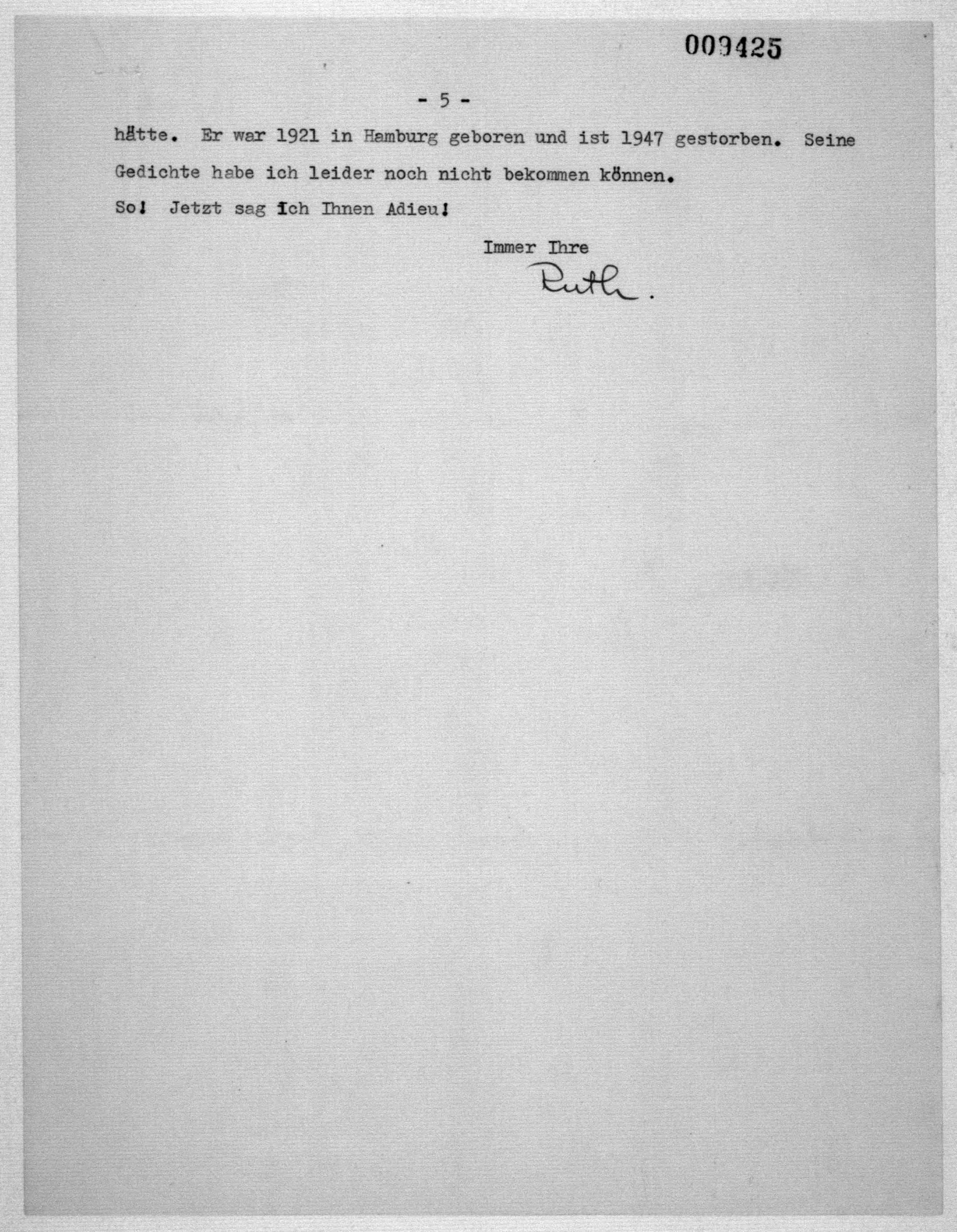 009425

- 5 -

hätte. Er war 1921 in Hamburg geboren und ist 1947 gestorben. Seine Gedichte habe ich leider noch nicht bekommen können.

So! Jetzt sag ich Ihnen Adieu!

Immer Ihre

Ruth.